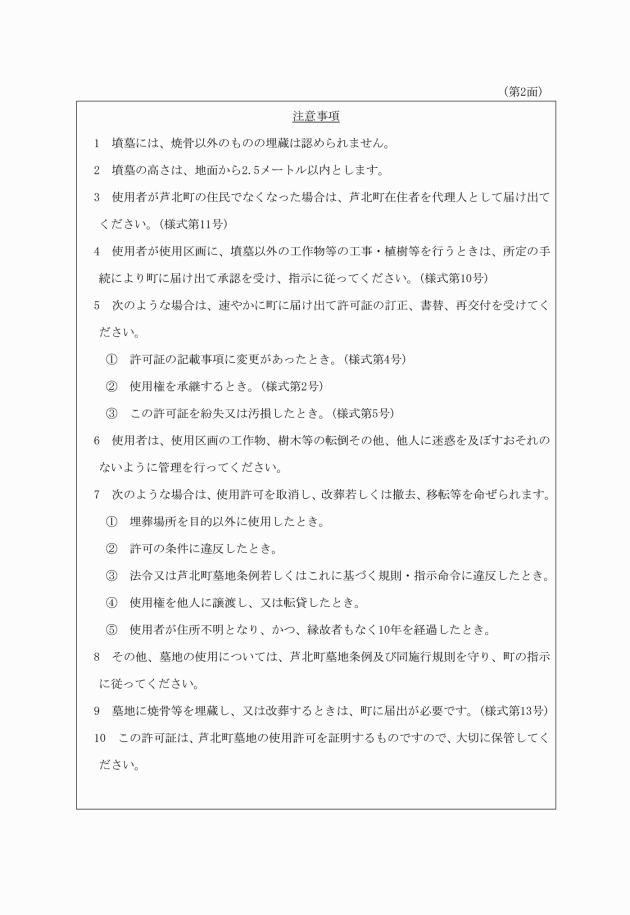 (第2面)

注意事項

1　墳墓には、焼骨以外のものの埋蔵は認められません。

2　墳墓の高さは、地面から2.5メートル以内とします。

3　使用者が芦北町の住民でなくなった場合は、芦北町在住者を代理人として届け出てください。(様式第11号)

4　使用者が使用区画に、墳墓以外の工作物等の工事・植樹等を行うときは、所定の手続により町に届け出て承認を受け、指示に従ってください。(様式第10号)

5　次のような場合は、速やかに町に届け出て許可証の訂正、書替、再交付を受けてください。

①　許可証の記載事項に変更があったとき。(様式第4号)

②　使用権を承継するとき。(様式第2号)

③　この許可証を紛失又は汚損したとき。(様式第5号)

6　使用者は、使用区画の工作物、樹木等の転倒その他、他人に迷惑を及ぼすおそれのないように管理を行ってください。

7　次のような場合は、使用許可を取消し、改葬若しくは撤去、移転等を命ぜられます。

①　埋葬場所を目的以外に使用したとき。

②　許可の条件に違反したとき。

③　法令又は芦北町墓地条例若しくはこれに基づく規則・指示命令に違反したとき。

④　使用権を他人に譲渡し、又は転貸したとき。

⑤　使用者が住所不明となり、かつ、縁故者もなく10年を経過したとき。

8　その他、墓地の使用については、芦北町墓地条例及び同施行規則を守り、町の指示に従ってください。

9　墓地に焼骨等を埋蔵し、又は改葬するときは、町に届出が必要です。(様式第13号)

10　この許可証は、芦北町墓地の使用許可を証明するものですので、大切に保管してください。